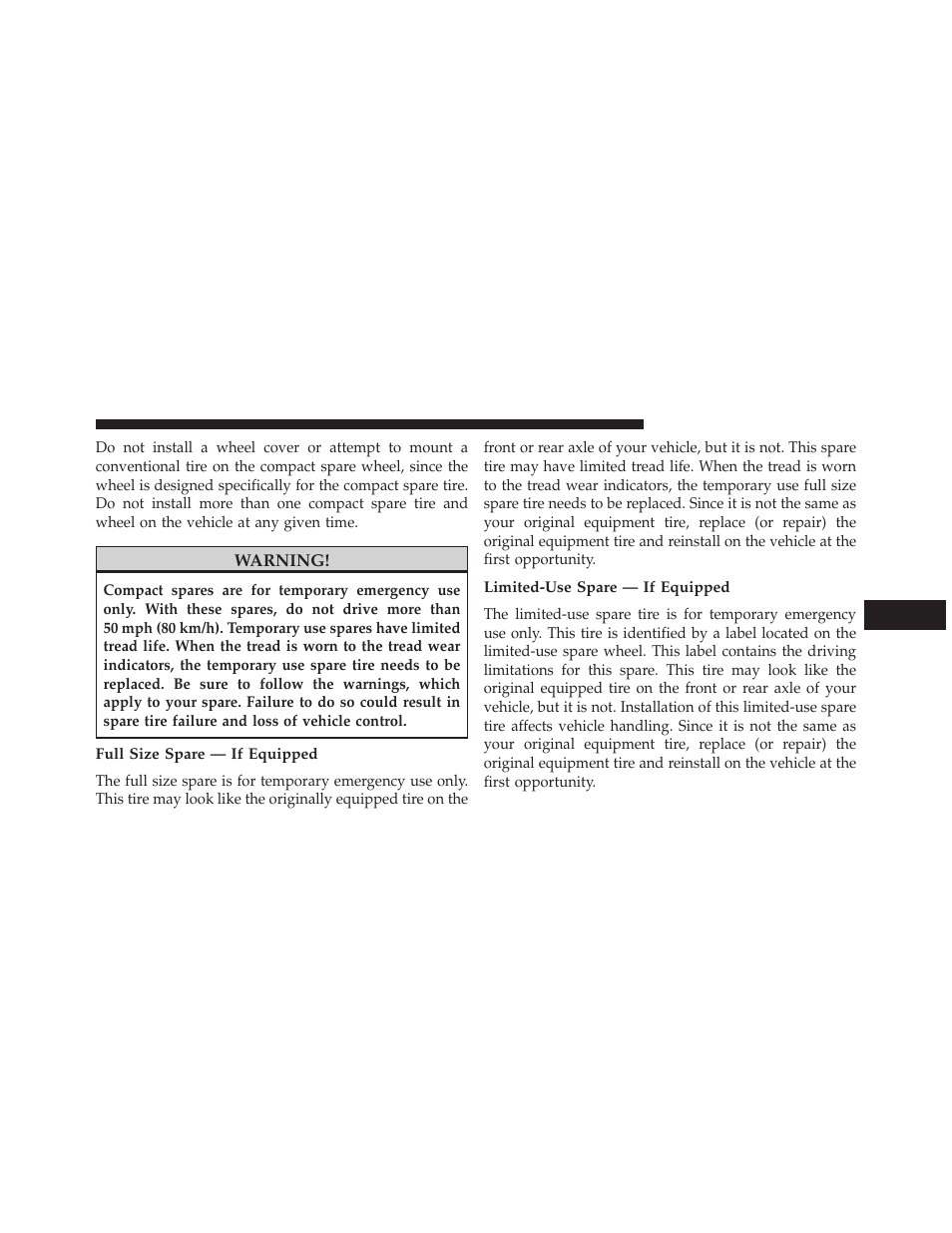 Do not install a wheel cover or attempt to mount a conventional tire on the compact spare wheel, since the wheel is designed specifically for the compact spare tire. Do not install more than one compact spare tire and wheel on the vehicle at any given time.

WARNING!

Compact spares are for temporary emergency use only. With these spares, do not drive more than 50 mph (80 km/h). Temporary use spares have limited tread life. When the tread is worn to the tread wear indicators, the temporary use spare tire needs to be replaced. Be sure to follow the warnings, which apply to your spare. Failure to do so could result in spare tire failure and loss of vehicle control.

Full Size Spare — If Equipped

The full size spare is for temporary emergency use only. This tire may look like the originally equipped tire on the front or rear axle of your vehicle, but it is not. This spare tire may have limited tread life. When the tread is worn to the tread wear indicators, the temporary use full size spare tire needs to be replaced. Since it is not the same as your original equipment tire, replace (or repair) the original equipment tire and reinstall on the vehicle at the first opportunity.

Limited-Use Spare — If Equipped

The limited-use spare tire is for temporary emergency use only. This tire is identified by a label located on the limited-use spare wheel. This label contains the driving limitations for this spare. This tire may look like the original equipped tire on the front or rear axle of your vehicle, but it is not. Installation of this limited-use spare tire affects vehicle handling. Since it is not the same as your original equipment tire, replace (or repair) the original equipment tire and reinstall on the vehicle at the first opportunity.